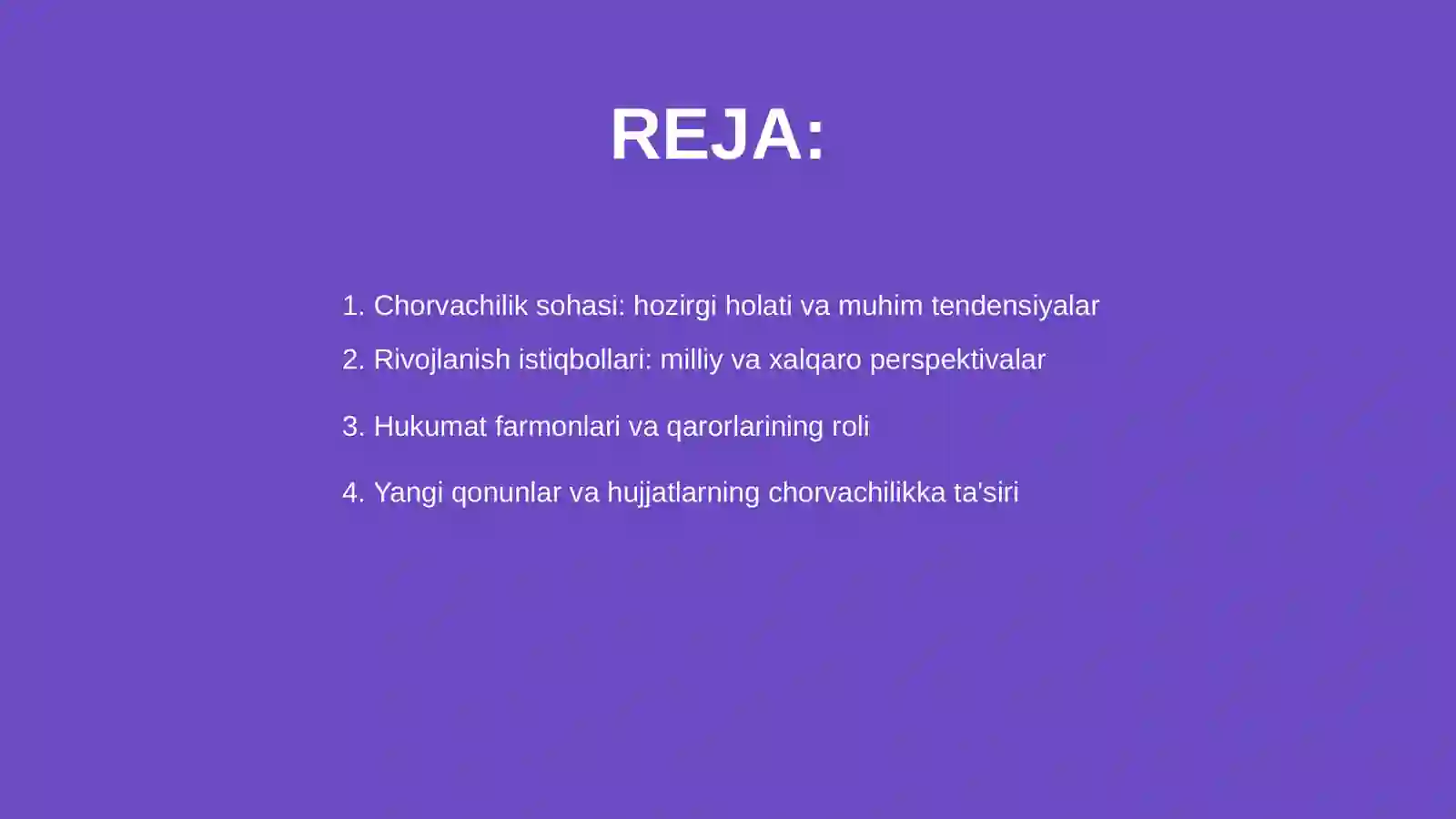 REJA:

1. Chorvachilik sohasi: hozirgi holati va muhim tendensiyalar
2. Rivojlanish istiqbollari: milliy va xalqaro perspektivalar
3. Hukumat farmonlari va qarorlarining roli
4. Yangi qonunlar va hujjatlarning chorvachilikka ta'siri